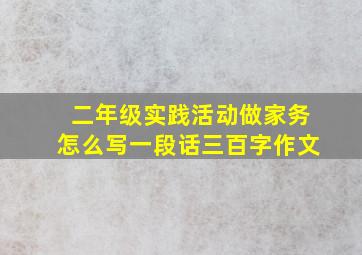 二年级实践活动做家务
怎么写一段话三百字作文